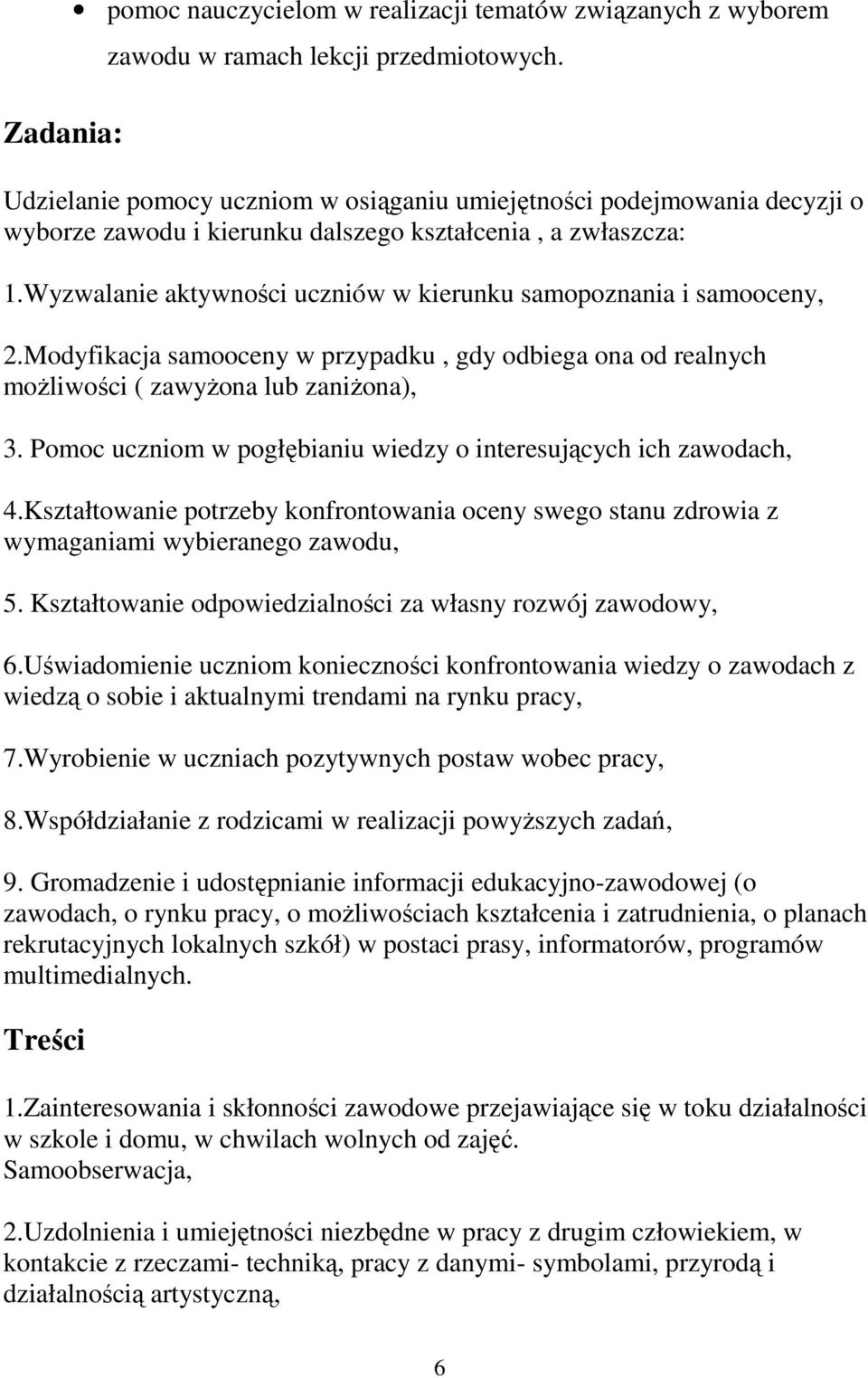 • pomoc nauczycielom w realizacji tematów związanych z wyborem zawodu w ramach lekcji przedmiotowych.

Zadania:

Udzielanie pomocy uczniom w osiąganiu umiejętności podejmowania decyzji o wyborze zawodu i kierunku dalszego kształcenia , a zwłaszcza:

1.Wyzwalanie aktywności uczniów w kierunku samopoznania i samooceny,

2.Modyfikacja samooceny w przypadku , gdy odbiega ona od realnych możliwości ( zawyżona lub zaniżona),

3. Pomoc uczniom w pogłębianiu wiedzy o interesujących ich zawodach,

4.Kształtowanie potrzeby konfrontowania oceny swego stanu zdrowia z wymaganiami wybieranego zawodu,

5. Kształtowanie odpowiedzialności za własny rozwój zawodowy,

6.Uświadomienie uczniom konieczności konfrontowania wiedzy o zawodach z wiedzą o sobie i aktualnymi trendami na rynku pracy,

7.Wyrobienie w uczniach pozytywnych postaw wobec pracy,

8.Współdziałanie z rodzicami w realizacji powyższych zadań,

9. Gromadzenie i udostępnianie informacji edukacyjno-zawodowej (o zawodach, o rynku pracy, o możliwościach kształcenia i zatrudnienia, o planach rekrutacyjnych lokalnych szkół) w postaci prasy, informatorów, programów multimedialnych.

Treści

1.Zainteresowania i skłonności zawodowe przejawiające się w toku działalności w szkole i domu, w chwilach wolnych od zajęć.
Samoobserwacja,

2.Uzdolnienia i umiejętności niezbędne w pracy z drugim człowiekiem, w kontakcie z rzeczami- techniką, pracy z danymi- symbolami, przyrodą i działalnością artystyczną,

6